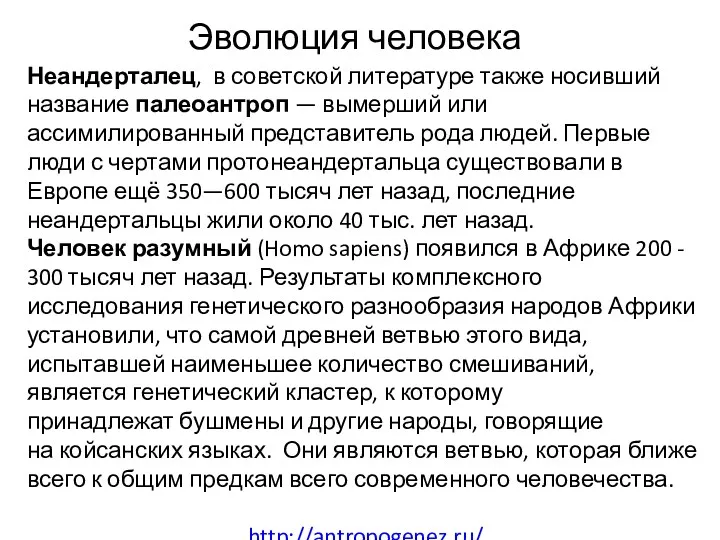 Эволюция человека

Неандерталец, в советской литературе также носивший название палеоантроп — вымерший или ассимилированный представитель рода людей. Первые люди с чертами протонеандертальца существовали в Европе ещё 350—600 тысяч лет назад, последние неандертальцы жили около 40 тыс. лет назад.
Человек разумный (Homo sapiens) появился в Африке 200 - 300 тысяч лет назад. Результаты комплексного исследования генетического разнообразия народов Африки установили, что самой древней ветвью этого вида, испытавшей наименьшее количество смешиваний, является генетический кластер, к которому принадлежат бушмены и другие народы, говорящие на койсанских языках. Они являются ветвью, которая ближе всего к общим предкам всего современного человечества.

http://antropogenez.ru/